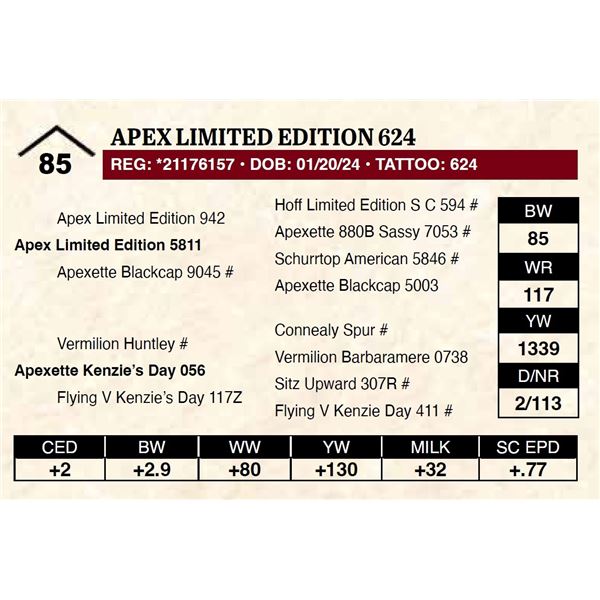 85

APEX LIMITED EDITION 624

REG: *21176157 • DOB: 01/20/24 • TATTOO: 624

Apex Limited Edition 942

Apex Limited Edition 5811

Apexette Blackcap 9045 #

Vermilion Huntley #

Apexette Kenzie's Day 056

Flying V Kenzie's Day 117Z

Hoff Limited Edition S C 594 #

Apexette 880B Sassy 7053 #

Schurrtop American 5846 #

Apexette Blackcap 5003

Connealy Spur #

Vermilion Barbaramere 0738

Sitz Upward 307R #

Flying V Kenzie Day 411 #

BW
85
WR
117
YW
1339
D/NR
2/113

| CED | BW | WW | YW | MILK | SC EPD |
|---|---|---|---|---|---|
| +2 | +2.9 | +80 | +130 | +32 | +.77 |